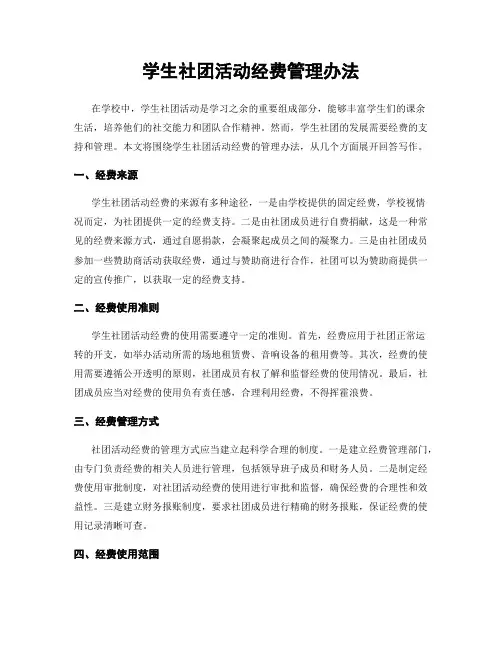 学生社团活动经费管理办法

在学校中，学生社团活动是学习之余的重要组成部分，能够丰富学生们的课余生活，培养他们的社交能力和团队合作精神。然而，学生社团的发展需要经费的支持和管理。本文将围绕学生社团活动经费的管理办法，从几个方面展开回答写作。

一、经费来源

学生社团活动经费的来源有多种途径，一是由学校提供的固定经费，学校视情况而定，为社团提供一定的经费支持。二是由社团成员进行自费捐献，这是一种常见的经费来源方式，通过自愿捐款，会凝聚起成员之间的凝聚力。三是由社团成员参加一些赞助商活动获取经费，通过与赞助商进行合作，社团可以为赞助商提供一定的宣传推广，以获取一定的经费支持。

二、经费使用准则

学生社团活动经费的使用需要遵守一定的准则。首先，经费应用于社团正常运转的开支，如举办活动所需的场地租赁费、音响设备的租用费等。其次，经费的使用需要遵循公开透明的原则，社团成员有权了解和监督经费的使用情况。最后，社团成员应当对经费的使用负有责任感，合理利用经费，不得挥霍浪费。

三、经费管理方式

社团活动经费的管理方式应当建立起科学合理的制度。一是建立经费管理部门，由专门负责经费的相关人员进行管理，包括领导班子成员和财务人员。二是制定经费使用审批制度，对社团活动经费的使用进行审批和监督，确保经费的合理性和效益性。三是建立财务报账制度，要求社团成员进行精确的财务报账，保证经费的使用记录清晰可查。

四、经费使用范围